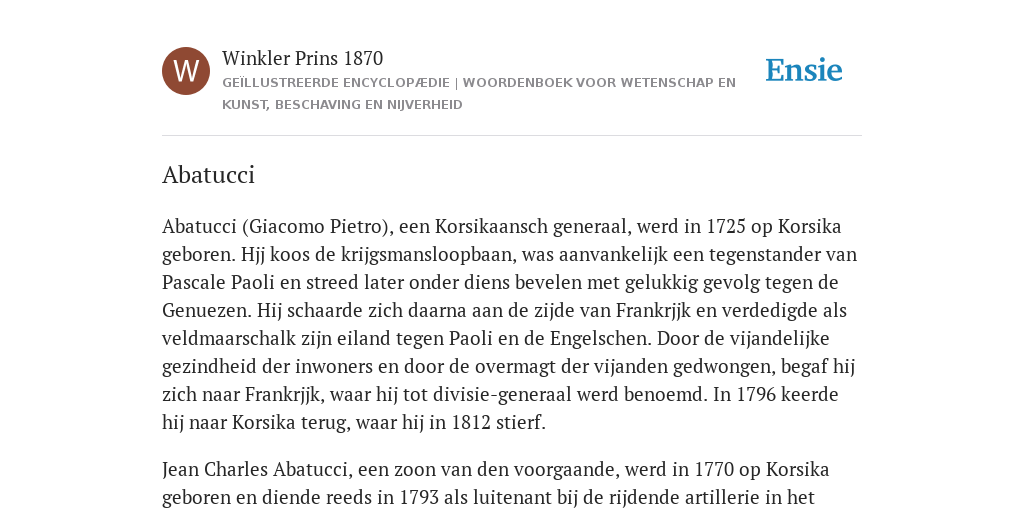 W

Winkler Prins 1870

GEÏLLUSTREERDE ENCYCLOPÆDIE | WOORDENBOEK VOOR WETENSCHAP EN KUNST, BESCHAVING EN NIJVERHEID

Ensie

Abatucci

Abatucci (Giacomo Pietro), een Korsikaansch generaal, werd in 1725 op Korsika geboren. Hjj koos de krijgsmansloopbaan, was aanvankelijk een tegenstander van Pascale Paoli en streed later onder diens bevelen met gelukkig gevolg tegen de Genuezen. Hij schaarde zich daarna aan de zijde van Frankrjjk en verdedigde als veldmaarschalk zijn eiland tegen Paoli en de Engelschen. Door de vijandelijke gezindheid der inwoners en door de overmagt der vijanden gedwongen, begaf hij zich naar Frankrjjk, waar hij tot divisie-generaal werd benoemd. In 1796 keerde hij naar Korsika terug, waar hij in 1812 stierf.

Jean Charles Abatucci, een zoon van den voorgaande, werd in 1770 op Korsika geboren en diende reeds in 1793 als luitenant bij de rijdende artillerie in het